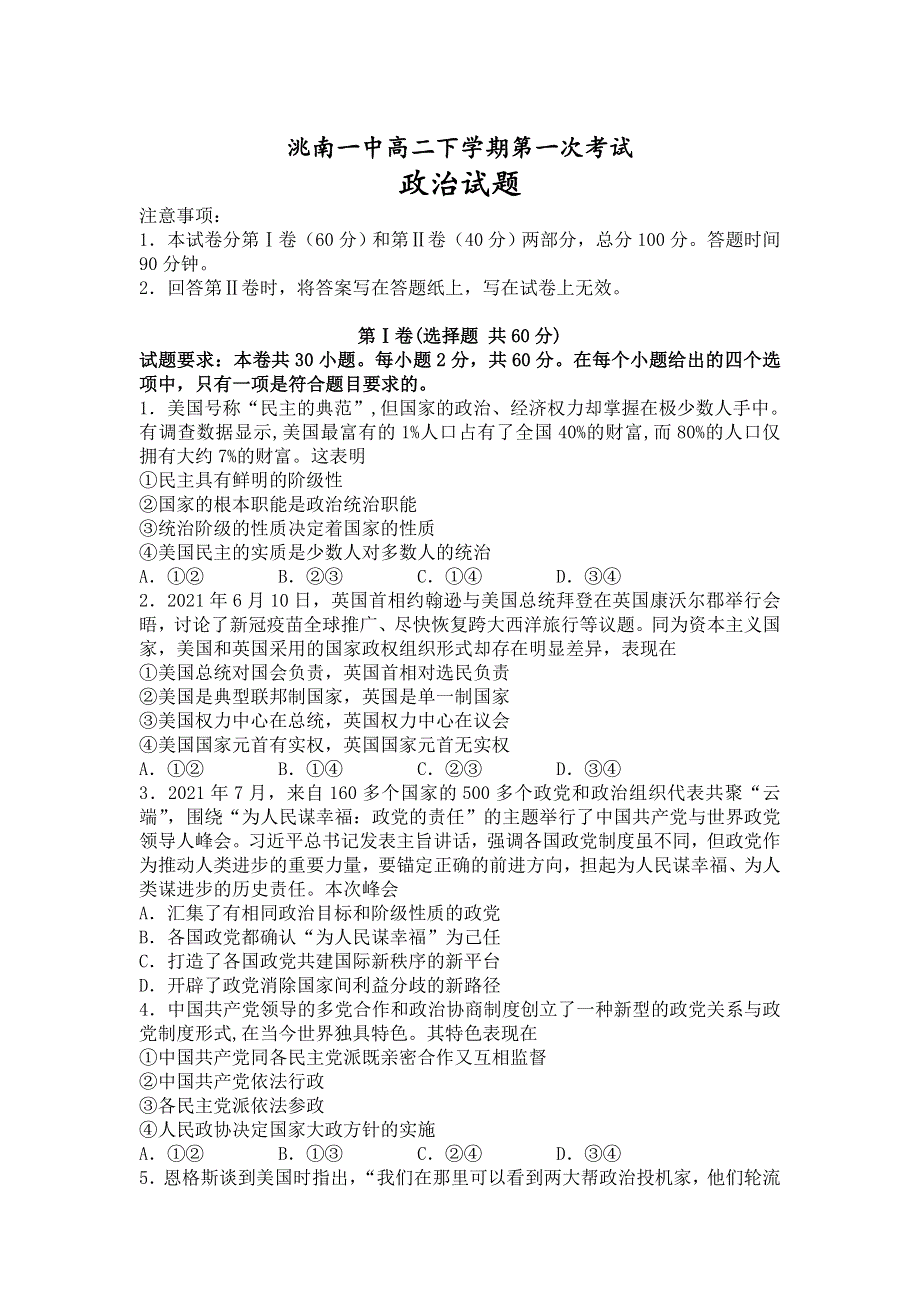 洮南一中高二下学期第一次考试
政治试题

注意事项：
1．本试卷分第Ⅰ卷（60 分）和第Ⅱ卷（40 分）两部分，总分 100 分。答题时间 90 分钟。
2．回答第Ⅱ卷时，将答案写在答题纸上，写在试卷上无效。

第Ⅰ卷(选择题 共 60 分)
试题要求：本卷共 30 小题。每小题 2 分，共 60 分。在每个小题给出的四个选项中，只有一项是符合题目要求的。
1．美国号称“民主的典范”,但国家的政治、经济权力却掌握在极少数人手中。有调查数据显示,美国最富有的 1%人口占有了全国 40%的财富,而 80%的人口仅拥有大约 7%的财富。这表明
①民主具有鲜明的阶级性
②国家的根本职能是政治统治职能
③统治阶级的性质决定着国家的性质
④美国民主的实质是少数人对多数人的统治
A．①② B．②③ C．①④ D．③④
2．2021 年 6 月 10 日，英国首相约翰逊与美国总统拜登在英国康沃尔郡举行会晤，讨论了新冠疫苗全球推广、尽快恢复跨大西洋旅行等议题。同为资本主义国家，美国和英国采用的国家政权组织形式却存在明显差异，表现在
①美国总统对国会负责，英国首相对选民负责
②美国是典型联邦制国家，英国是单一制国家
③美国权力中心在总统，英国权力中心在议会
④美国国家元首有实权，英国国家元首无实权
A．①② B．①④ C．②③ D．③④
3．2021 年 7 月，来自 160 多个国家的 500 多个政党和政治组织代表共聚“云端”，围绕“为人民谋幸福：政党的责任”的主题举行了中国共产党与世界政党领导人峰会。习近平总书记发表主旨讲话，强调各国政党制度虽不同，但政党作为推动人类进步的重要力量，要锚定正确的前进方向，担起为人民谋幸福、为人类谋进步的历史责任。本次峰会
A．汇集了有相同政治目标和阶级性质的政党
B．各国政党都确认“为人民谋幸福”为己任
C．打造了各国政党共建国际新秩序的新平台
D．开辟了政党消除国家间利益分歧的新路径
4．中国共产党领导的多党合作和政治协商制度创立了一种新型的政党关系与政党制度形式,在当今世界独具特色。其特色表现在
①中国共产党同各民主党派既亲密合作又互相监督
②中国共产党依法行政
③各民主党派依法参政
④人民政协决定国家大政方针的实施
A．①② B．①③ C．②④ D．③④
5．恩格斯谈到美国时指出，“我们在那里可以看到两大帮政治投机家，他们轮流